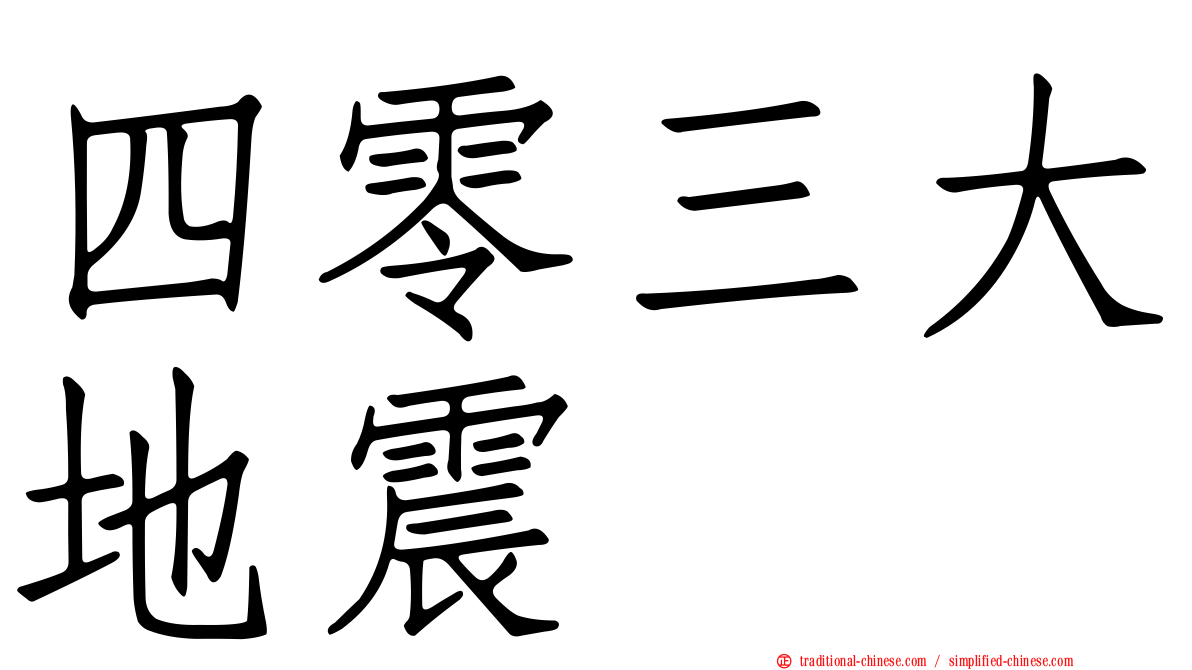 四零三大地震

正 traditional-chinese.com / simplified-chinese.com